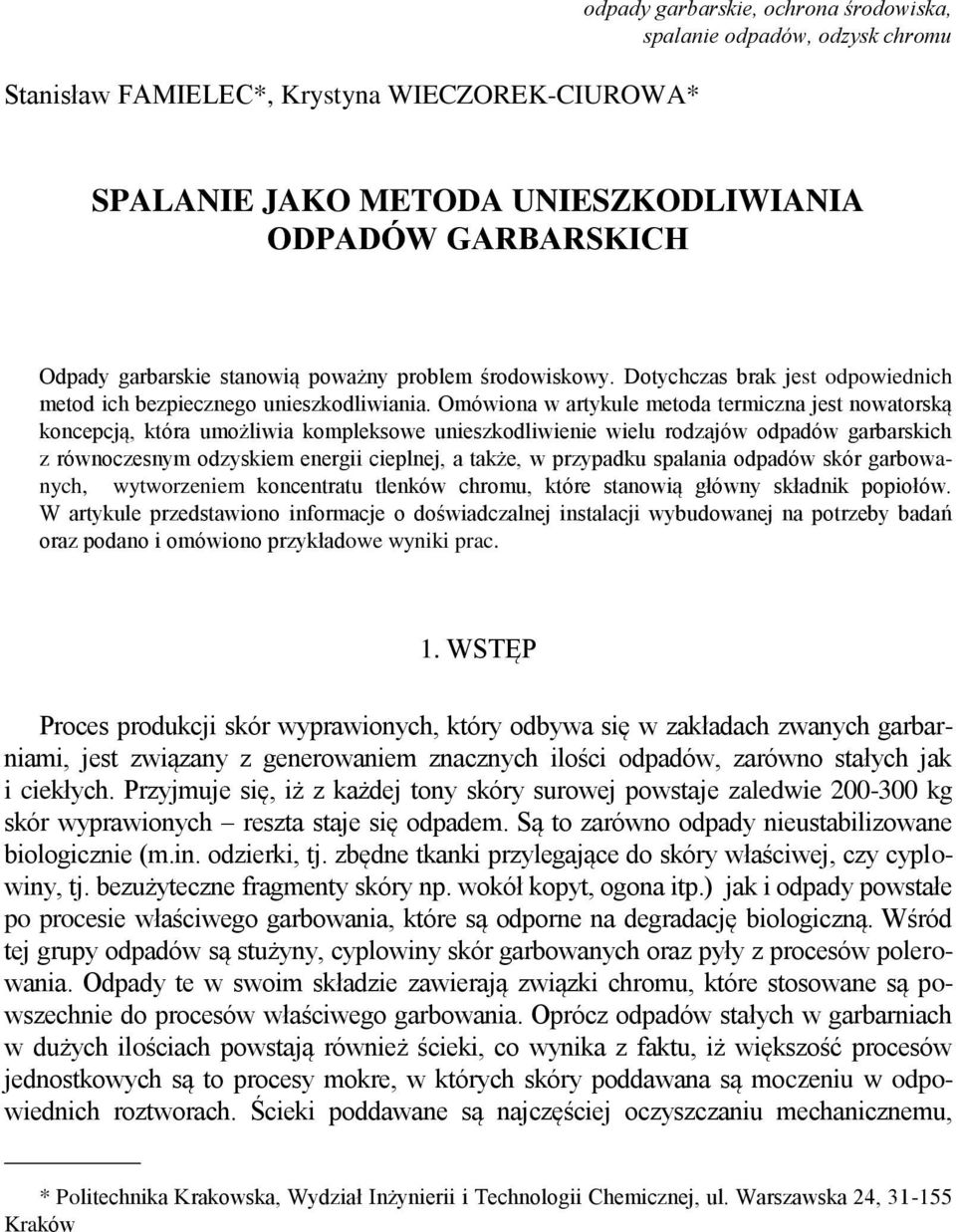 odpady garbarskie, ochrona środowiska, spalanie odpadów, odzysk chromu

Stanisław FAMIELEC*, Krystyna WIECZOREK-CIUROWA*

SPALANIE JAKO METODA UNIESZKODLIWIANIA ODPADÓW GARBARSKICH

Odpady garbarskie stanowią poważny problem środowiskowy. Dotychczas brak jest odpowiednich metod ich bezpiecznego unieszkodliwiania. Omówiona w artykule metoda termiczna jest nowatorską koncepcją, która umożliwia kompleksowe unieszkodliwienie wielu rodzajów odpadów garbarskich z równoczesnym odzyskiem energii cieplnej, a także, w przypadku spalania odpadów skór garbowanych, wytworzeniem koncentratu tlenków chromu, które stanowią główny składnik popiołów. W artykule przedstawiono informacje o doświadczalnej instalacji wybudowanej na potrzeby badań oraz podano i omówiono przykładowe wyniki prac.

1. WSTĘP

Proces produkcji skór wyprawionych, który odbywa się w zakładach zwanych garbarniami, jest związany z generowaniem znacznych ilości odpadów, zarówno stałych jak i ciekłych. Przyjmuje się, iż z każdej tony skóry surowej powstaje zaledwie 200-300 kg skór wyprawionych – reszta staje się odpadem. Są to zarówno odpady nieustabilizowane biologicznie (m.in. odzierki, tj. zbędne tkanki przylegające do skóry właściwej, czy cyplowiny, tj. bezużyteczne fragmenty skóry np. wokół kopyt, ogona itp.) jak i odpady powstałe po procesie właściwego garbowania, które są odporne na degradację biologiczną. Wśród tej grupy odpadów są stużyny, cyplowiny skór garbowanych oraz pyły z procesów polerowania. Odpady te w swoim składzie zawierają związki chromu, które stosowane są powszechnie do procesów właściwego garbowania. Oprócz odpadów stałych w garbarniach w dużych ilościach powstają również ścieki, co wynika z faktu, iż większość procesów jednostkowych są to procesy mokre, w których skóry poddawana są moczeniu w odpowiednich roztworach. Ścieki poddawane są najczęściej oczyszczaniu mechanicznemu,

* Politechnika Krakowska, Wydział Inżynierii i Technologii Chemicznej, ul. Warszawska 24, 31-155 Kraków